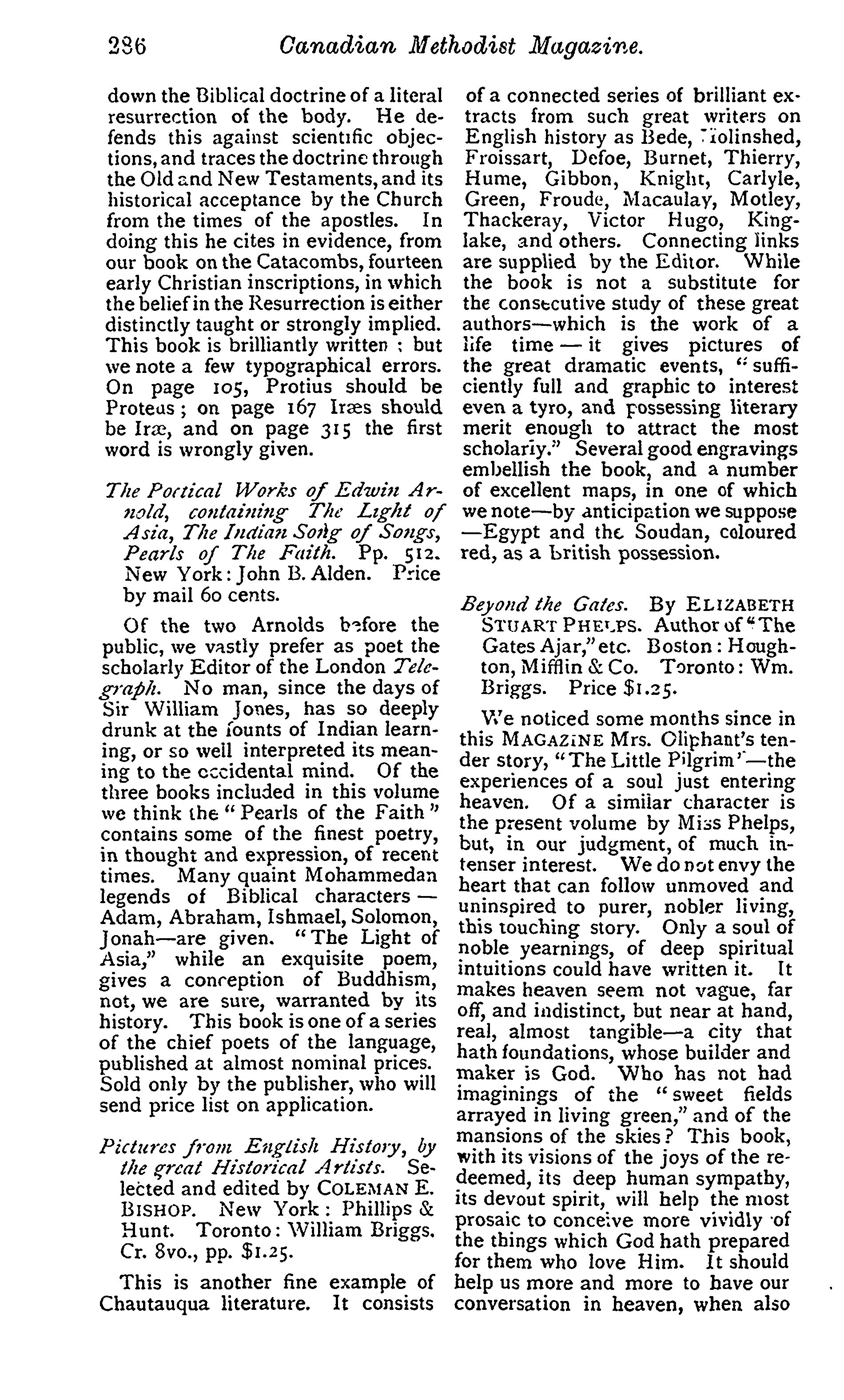 286 Canadian Methodist Magazine.

down the Biblical doctrine of a literal resurrection of the body. He defends this against scientific objections, and traces the doctrine through the Old and New Testaments, and its historical acceptance by the Church from the times of the apostles. In doing this he cites in evidence, from our book on the Catacombs, fourteen early Christian inscriptions, in which the belief in the Resurrection is either distinctly taught or strongly implied. This book is brilliantly written; but we note a few typographical errors. On page 105, Protius should be Proteus; on page 167 Iræs should be Iræ, and on page 315 the first word is wrongly given.

The Poetical Works of Edwin Arnold, containing The Light of Asia, The Indian Song of Songs, Pearls of The Faith. Pp. 512. New York: John B. Alden. Price by mail 60 cents.

Of the two Arnolds before the public, we vastly prefer as poet the scholarly Editor of the London Telegraph. No man, since the days of Sir William Jones, has so deeply drunk at the founts of Indian learning, or so well interpreted its meaning to the occidental mind. Of the three books included in this volume we think the "Pearls of the Faith" contains some of the finest poetry, in thought and expression, of recent times. Many quaint Mohammedan legends of Biblical characters—Adam, Abraham, Ishmael, Solomon, Jonah—are given. "The Light of Asia," while an exquisite poem, gives a conception of Buddhism, not, we are sure, warranted by its history. This book is one of a series of the chief poets of the language, published at almost nominal prices. Sold only by the publisher, who will send price list on application.

Pictures from English History, by the great Historical Artists. Selected and edited by COLEMAN E. BISHOP. New York: Phillips & Hunt. Toronto: William Briggs. Cr. 8vo., pp. $1.25.

This is another fine example of Chautauqua literature. It consists of a connected series of brilliant extracts from such great writers on English history as Bede, Holinshed, Froissart, Defoe, Burnet, Thierry, Hume, Gibbon, Knight, Carlyle, Green, Froude, Macaulay, Motley, Thackeray, Victor Hugo, Kinglake, and others. Connecting links are supplied by the Editor. While the book is not a substitute for the consecutive study of these great authors—which is the work of a life time—it gives pictures of the great dramatic events, "sufficiently full and graphic to interest even a tyro, and possessing literary merit enough to attract the most scholarly." Several good engravings embellish the book, and a number of excellent maps, in one of which we note—by anticipation we suppose—Egypt and the Soudan, coloured red, as a British possession.

Beyond the Gates. By ELIZABETH STUART PHELPS. Author of "The Gates Ajar," etc. Boston: Houghton, Mifflin & Co. Toronto: Wm. Briggs. Price $1.25.

We noticed some months since in this MAGAZINE Mrs. Oliphant's tender story, "The Little Pilgrim"—the experiences of a soul just entering heaven. Of a similar character is the present volume by Miss Phelps, but, in our judgment, of much intenser interest. We do not envy the heart that can follow unmoved and uninspired to purer, nobler living, this touching story. Only a soul of noble yearnings, of deep spiritual intuitions could have written it. It makes heaven seem not vague, far off, and indistinct, but near at hand, real, almost tangible—a city that hath foundations, whose builder and maker is God. Who has not had imaginings of the "sweet fields arrayed in living green," and of the mansions of the skies? This book, with its visions of the joys of the redeemed, its deep human sympathy, its devout spirit, will help the most prosaic to conceive more vividly of the things which God hath prepared for them who love Him. It should help us more and more to have our conversation in heaven, when also